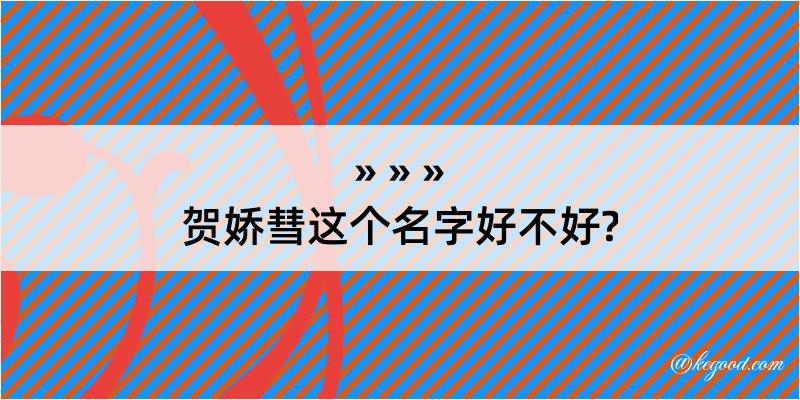 » » »
贺娇彗这个名字好不好?

@kegood.com